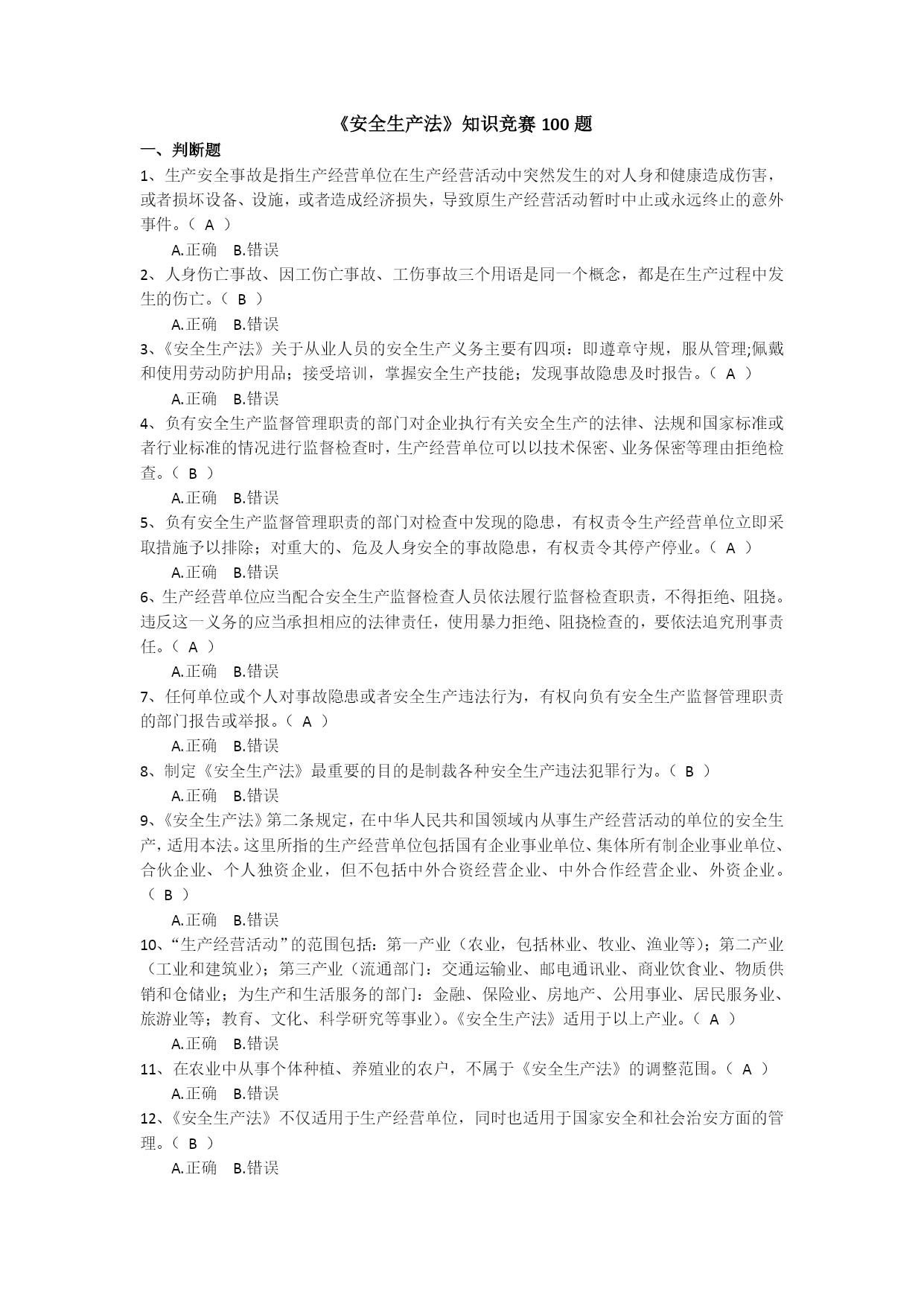 《安全生产法》知识竞赛 100 题

一、判断题

1、生产安全事故是指生产经营单位在生产经营活动中突然发生的对人身和健康造成伤害，或者损坏设备、设施，或者造成经济损失，导致原生产经营活动暂时中止或永远终止的意外事件。（ A ）

A.正确　B.错误

2、人身伤亡事故、因工伤亡事故、工伤事故三个用语是同一个概念，都是在生产过程中发生的伤亡。（ B ）

A.正确　B.错误

3、《安全生产法》关于从业人员的安全生产义务主要有四项：即遵章守规，服从管理;佩戴和使用劳动防护用品；接受培训，掌握安全生产技能；发现事故隐患及时报告。（ A ）

A.正确　B.错误

4、负有安全生产监督管理职责的部门对企业执行有关安全生产的法律、法规和国家标准或者行业标准的情况进行监督检查时，生产经营单位可以以技术保密、业务保密等理由拒绝检查。（ B ）

A.正确　B.错误

5、负有安全生产监督管理职责的部门对检查中发现的隐患，有权责令生产经营单位立即采取措施予以排除；对重大的、危及人身安全的事故隐患，有权责令其停产停业。（ A ）

A.正确　B.错误

6、生产经营单位应当配合安全生产监督检查人员依法履行监督检查职责，不得拒绝、阻挠。违反这一义务的应当承担相应的法律责任，使用暴力拒绝、阻挠检查的，要依法追究刑事责任。（ A ）

A.正确　B.错误

7、任何单位或个人对事故隐患或者安全生产违法行为，有权向负有安全生产监督管理职责的部门报告或举报。（ A ）

A.正确　B.错误

8、制定《安全生产法》最重要的目的是制裁各种安全生产违法犯罪行为。（ B ）

A.正确　B.错误

9、《安全生产法》第二条规定，在中华人民共和国领域内从事生产经营活动的单位的安全生产，适用本法。这里所指的生产经营单位包括国有企业事业单位、集体所有制企业事业单位、合伙企业、个人独资企业，但不包括中外合资经营企业、中外合作经营企业、外资企业。（ B ）

A.正确　B.错误

10、“生产经营活动”的范围包括：第一产业（农业，包括林业、牧业、渔业等）；第二产业（工业和建筑业）；第三产业（流通部门：交通运输业、邮电通讯业、商业饮食业、物质供销和仓储业；为生产和生活服务的部门：金融、保险业、房地产、公用事业、居民服务业、旅游业等；教育、文化、科学研究等事业）。《安全生产法》适用于以上产业。（ A ）

A.正确　B.错误

11、在农业中从事个体种植、养殖业的农户，不属于《安全生产法》的调整范围。（ A ）

A.正确　B.错误

12、《安全生产法》不仅适用于生产经营单位，同时也适用于国家安全和社会治安方面的管理。（ B ）

A.正确　B.错误